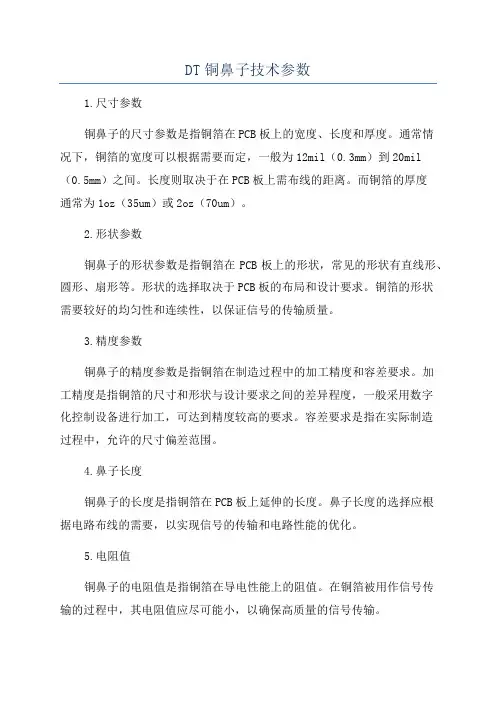 DT 铜鼻子技术参数

1.尺寸参数

铜鼻子的尺寸参数是指铜箔在PCB板上的宽度、长度和厚度。通常情况下，铜箔的宽度可以根据需要而定，一般为12mil（0.3mm）到20mil（0.5mm）之间。长度则取决于在PCB板上需布线的距离。而铜箔的厚度通常为1oz（35um）或2oz（70um）。

2.形状参数

铜鼻子的形状参数是指铜箔在PCB板上的形状，常见的形状有直线形、圆形、扇形等。形状的选择取决于PCB板的布局和设计要求。铜箔的形状需要较好的均匀性和连续性，以保证信号的传输质量。

3.精度参数

铜鼻子的精度参数是指铜箔在制造过程中的加工精度和容差要求。加工精度是指铜箔的尺寸和形状与设计要求之间的差异程度，一般采用数字化控制设备进行加工，可达到精度较高的要求。容差要求是指在实际制造过程中，允许的尺寸偏差范围。

4.鼻子长度

铜鼻子的长度是指铜箔在PCB板上延伸的长度。鼻子长度的选择应根据电路布线的需要，以实现信号的传输和电路性能的优化。

5.电阻值

铜鼻子的电阻值是指铜箔在导电性能上的阻值。在铜箔被用作信号传输的过程中，其电阻值应尽可能小，以确保高质量的信号传输。